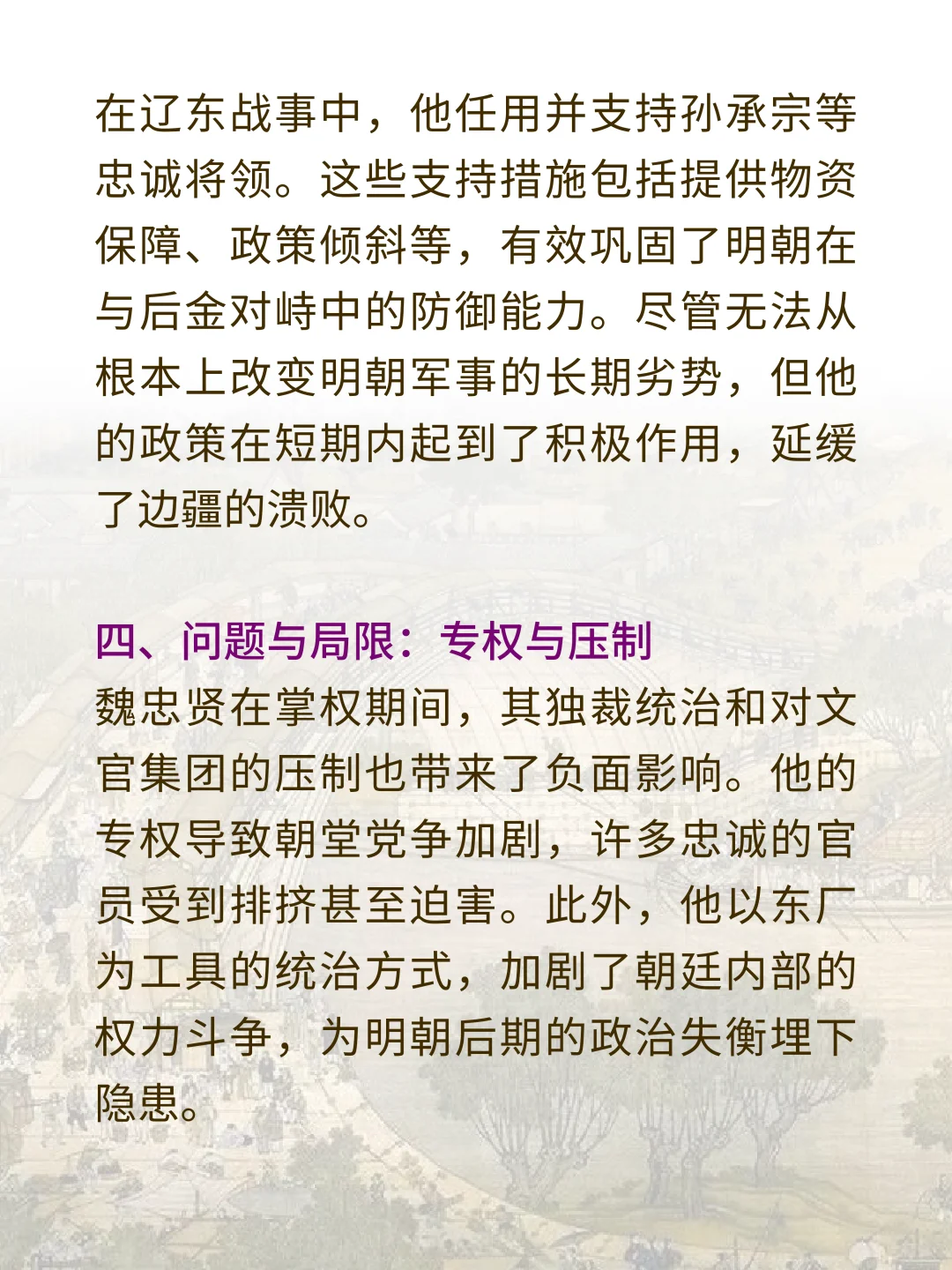 在辽东战事中，他任用并支持孙承宗等忠诚将领。这些支持措施包括提供物资保障、政策倾斜等，有效巩固了明朝在与后金对峙中的防御能力。尽管无法从根本上改变明朝军事的长期劣势，但他的政策在短期内起到了积极作用，延缓了边疆的溃败。

四、问题与局限：专权与压制

魏忠贤在掌权期间，其独裁统治和对文官集团的压制也带来了负面影响。他的专权导致朝堂党争加剧，许多忠诚的官员受到排挤甚至迫害。此外，他以东厂为工具的统治方式，加剧了朝廷内部的权力斗争，为明朝后期的政治失衡埋下隐患。